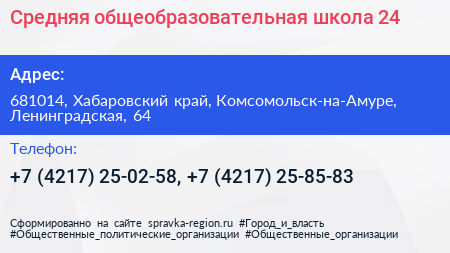 Средняя общеобразовательная школа 24

Адрес:

681014, Хабаровский край, Комсомольск-на-Амуре, Ленинградская, 64

Телефон:

+7 (4217) 25-02-58, +7 (4217) 25-85-83

Сформированно на сайте spravka-region.ru #Город_и_власть #Общественные_политические_организации #Общественные_организации